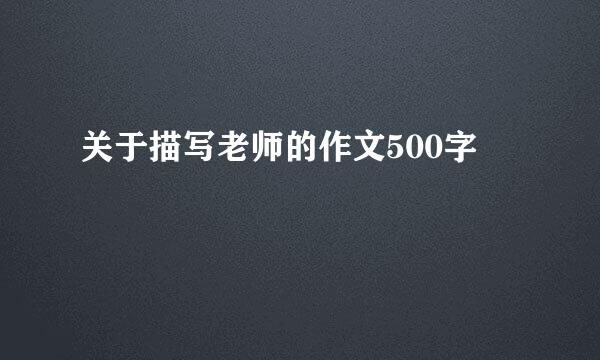 关于描写老师的作文500字